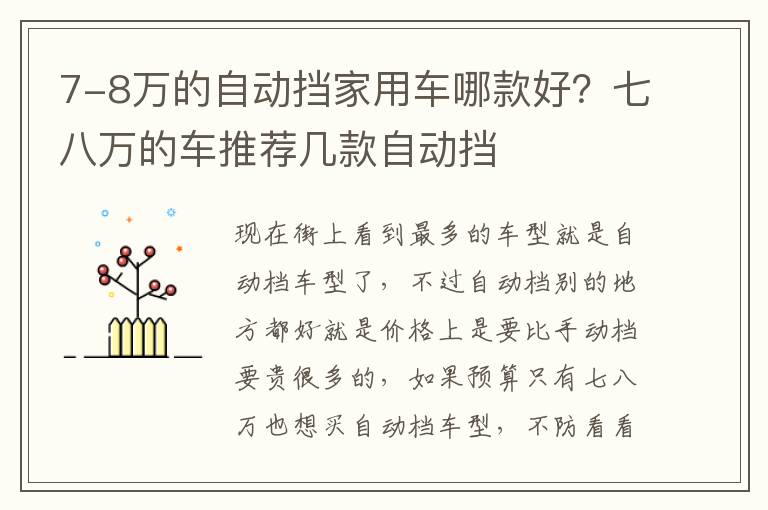 7-8万的自动挡家用车哪款好？七八万的车推荐几款自动挡

现在街上看到最多的车型就是自动档车型了，不过自动档别的地方都好就是价格上是要比手动档要贵很多的，如果预算只有七八万也想买自动档车型，不防看看